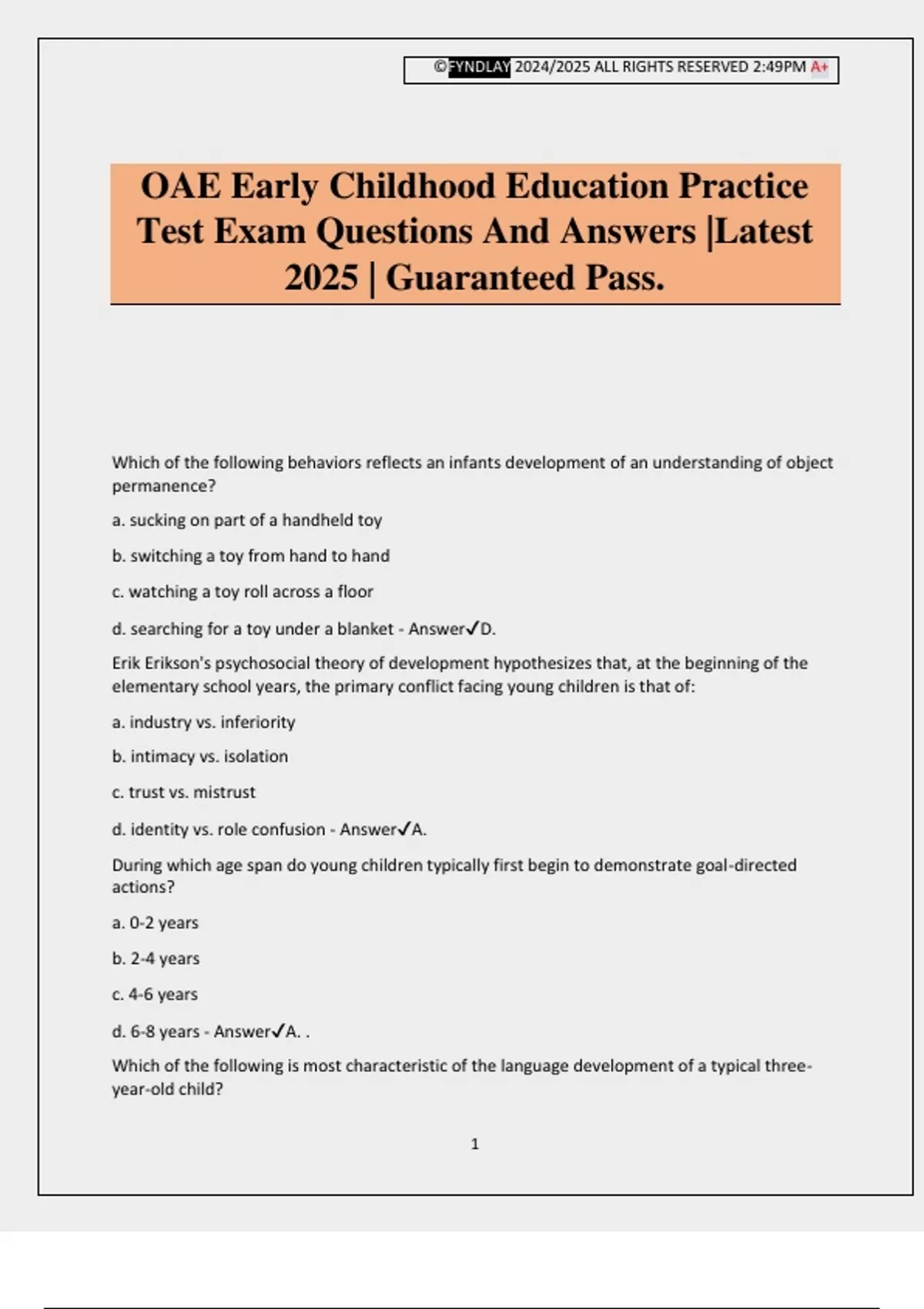 ©FYNDLAY 2024/2025 ALL RIGHTS RESERVED 2:49PM A+

OAE Early Childhood Education Practice Test Exam Questions And Answers |Latest 2025 | Guaranteed Pass.

Which of the following behaviors reflects an infants development of an understanding of object permanence?

a. sucking on part of a handheld toy

b. switching a toy from hand to hand

c. watching a toy roll across a floor

d. searching for a toy under a blanket - Answer✓D.

Erik Erikson's psychosocial theory of development hypothesizes that, at the beginning of the elementary school years, the primary conflict facing young children is that of:

a. industry vs. inferiority

b. intimacy vs. isolation

c. trust vs. mistrust

d. identity vs. role confusion - Answer✓A.

During which age span do young children typically first begin to demonstrate goal-directed actions?

a. 0-2 years

b. 2-4 years

c. 4-6 years

d. 6-8 years - Answer✓A. .

Which of the following is most characteristic of the language development of a typical three-year-old child?

1